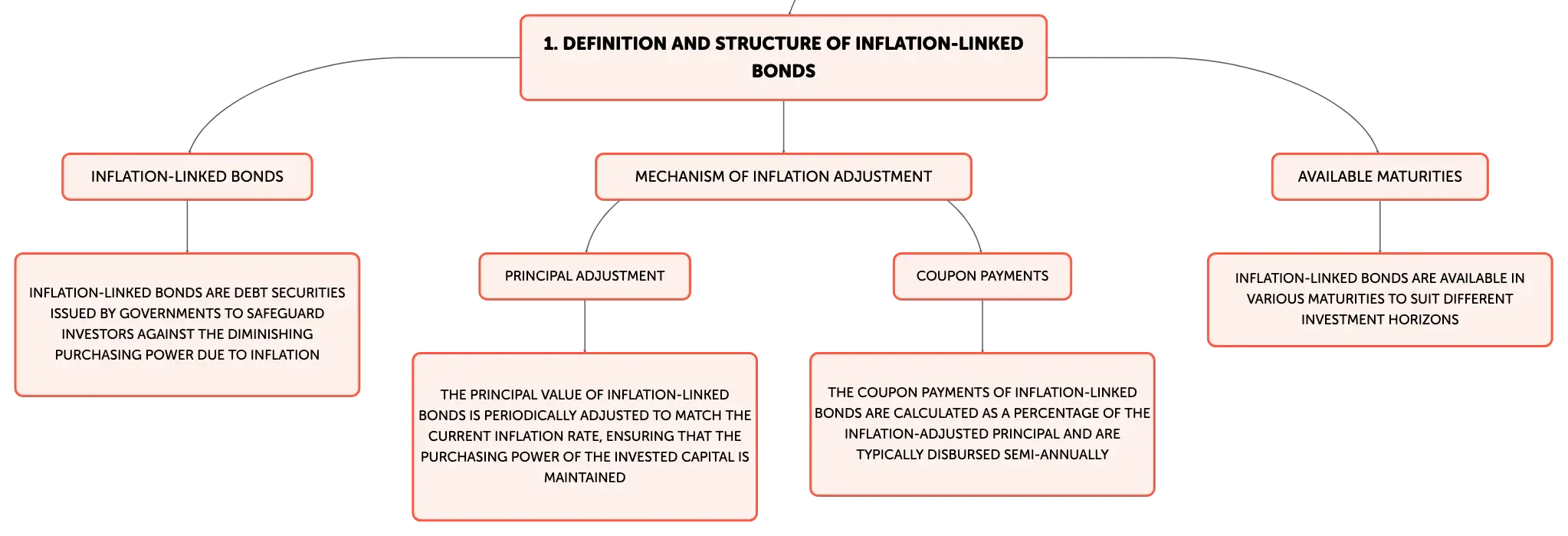 1. DEFINITION AND STRUCTURE OF INFLATION-LINKED BONDS

INFLATION-LINKED BONDS

INFLATION-LINKED BONDS ARE DEBT SECURITIES ISSUED BY GOVERNMENTS TO SAFEGUARD INVESTORS AGAINST THE DIMINISHING PURCHASING POWER DUE TO INFLATION

MECHANISM OF INFLATION ADJUSTMENT

PRINCIPAL ADJUSTMENT

THE PRINCIPAL VALUE OF INFLATION-LINKED BONDS IS PERIODICALLY ADJUSTED TO MATCH THE CURRENT INFLATION RATE, ENSURING THAT THE PURCHASING POWER OF THE INVESTED CAPITAL IS MAINTAINED

COUPON PAYMENTS

THE COUPON PAYMENTS OF INFLATION-LINKED BONDS ARE CALCULATED AS A PERCENTAGE OF THE INFLATION-ADJUSTED PRINCIPAL AND ARE TYPICALLY DISBURSED SEMI-ANNUALLY

AVAILABLE MATURITIES

INFLATION-LINKED BONDS ARE AVAILABLE IN VARIOUS MATURITIES TO SUIT DIFFERENT INVESTMENT HORIZONS